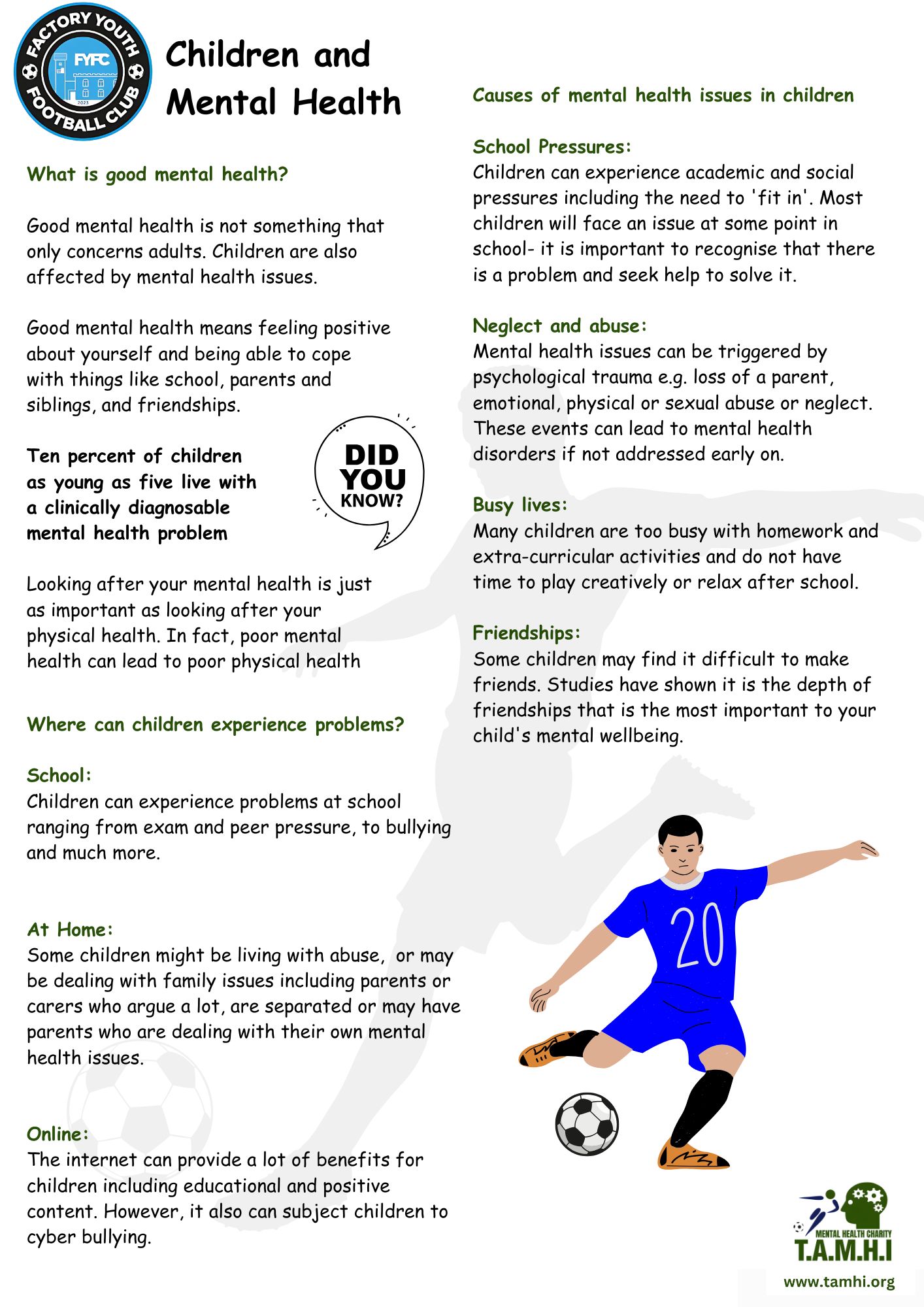 FACTORY YOUTH FOOTBALL CLUB
FYFC
2023

Children and Mental Health

What is good mental health?

Good mental health is not something that only concerns adults. Children are also affected by mental health issues.

Good mental health means feeling positive about yourself and being able to cope with things like school, parents and siblings, and friendships.

Ten percent of children as young as five live with a clinically diagnosable mental health problem

DID YOU KNOW?

Looking after your mental health is just as important as looking after your physical health. In fact, poor mental health can lead to poor physical health

Where can children experience problems?

School:
Children can experience problems at school ranging from exam and peer pressure, to bullying and much more.

At Home:
Some children might be living with abuse, or may be dealing with family issues including parents or carers who argue a lot, are separated or may have parents who are dealing with their own mental health issues.

Online:
The internet can provide a lot of benefits for children including educational and positive content. However, it also can subject children to cyber bullying.

Causes of mental health issues in children

School Pressures:
Children can experience academic and social pressures including the need to 'fit in'. Most children will face an issue at some point in school- it is important to recognise that there is a problem and seek help to solve it.

Neglect and abuse:
Mental health issues can be triggered by psychological trauma e.g. loss of a parent, emotional, physical or sexual abuse or neglect. These events can lead to mental health disorders if not addressed early on.

Busy lives:
Many children are too busy with homework and extra-curricular activities and do not have time to play creatively or relax after school.

Friendships:
Some children may find it difficult to make friends. Studies have shown it is the depth of friendships that is the most important to your child's mental wellbeing.

20

MENTAL HEALTH CHARITY
T.A.M.H.I
www.tamhi.org